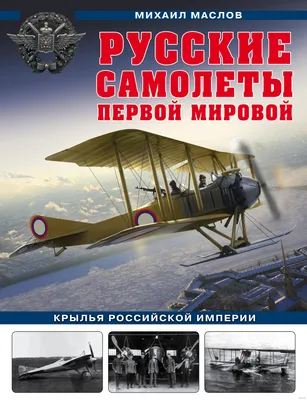 МИХАИЛ МАСЛОВ

РУССКИЕ САМОЛЕТЫ ПЕРВОЙ МИРОВОЙ

КРЫЛЬЯ РОССИЙСКОЙ ИМПЕРИИ